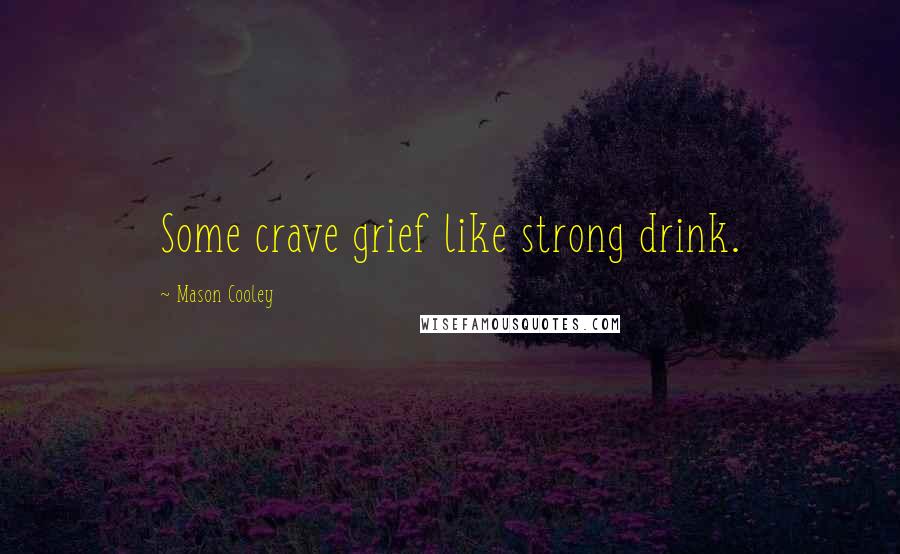 Some crave grief like strong drink.

~ Mason Cooley

WISEFAMOUSQUOTES.COM